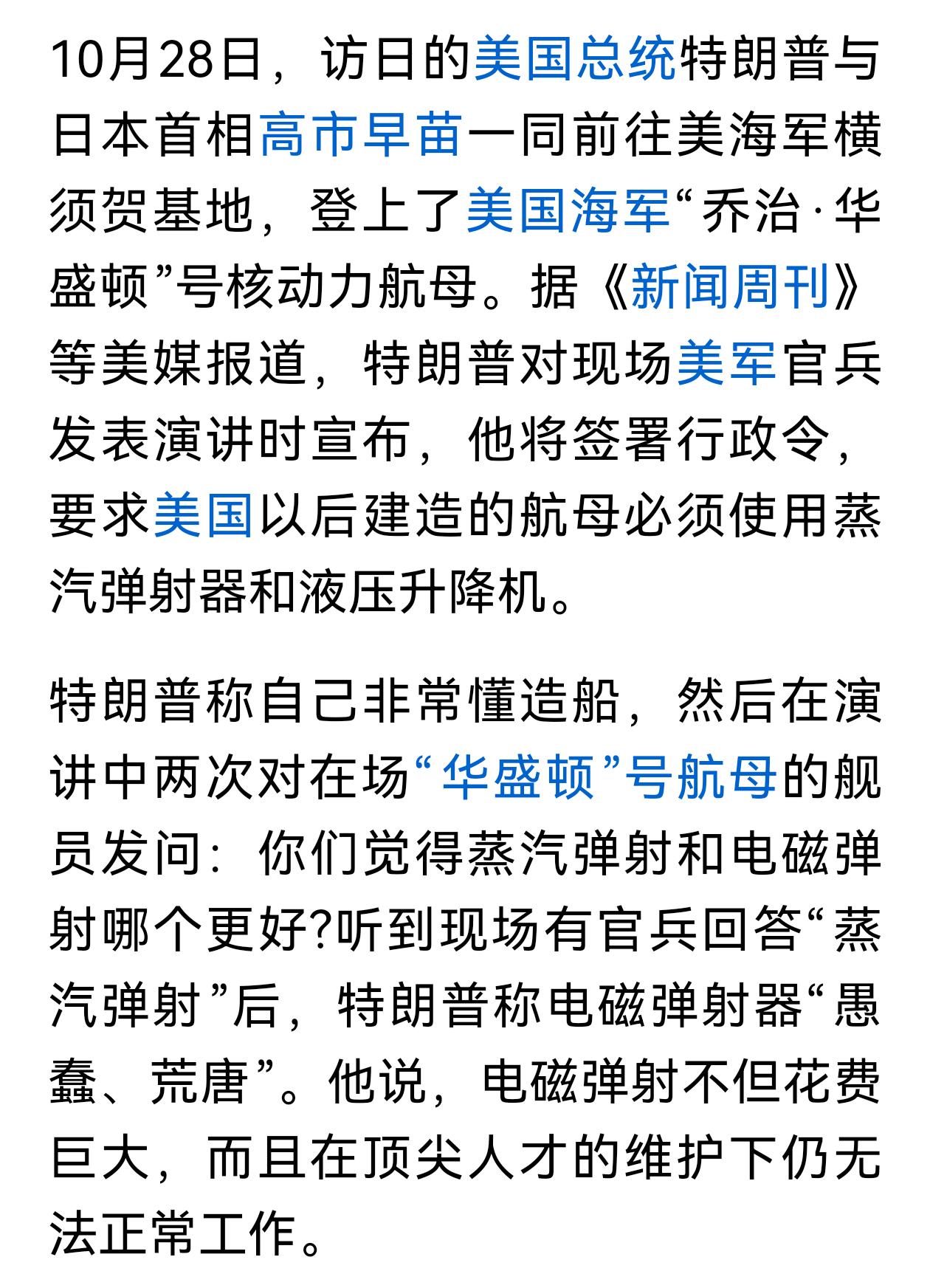 10月28日，访日的美国总统特朗普与日本首相高市早苗一同前往美海军横须贺基地，登上了美国海军“乔治·华盛顿”号核动力航母。据《新闻周刊》等美媒报道，特朗普对现场美军官兵发表演讲时宣布，他将签署行政令，要求美国以后建造的航母必须使用蒸汽弹射器和液压升降机。

特朗普称自己非常懂造船，然后在演讲中两次对在场“华盛顿”号航母的舰员发问：你们觉得蒸汽弹射和电磁弹射哪个更好?听到现场有官兵回答“蒸汽弹射”后，特朗普称电磁弹射器“愚蠢、荒唐”。他说，电磁弹射不但花费巨大，而且在顶尖人才的维护下仍无法正常工作。